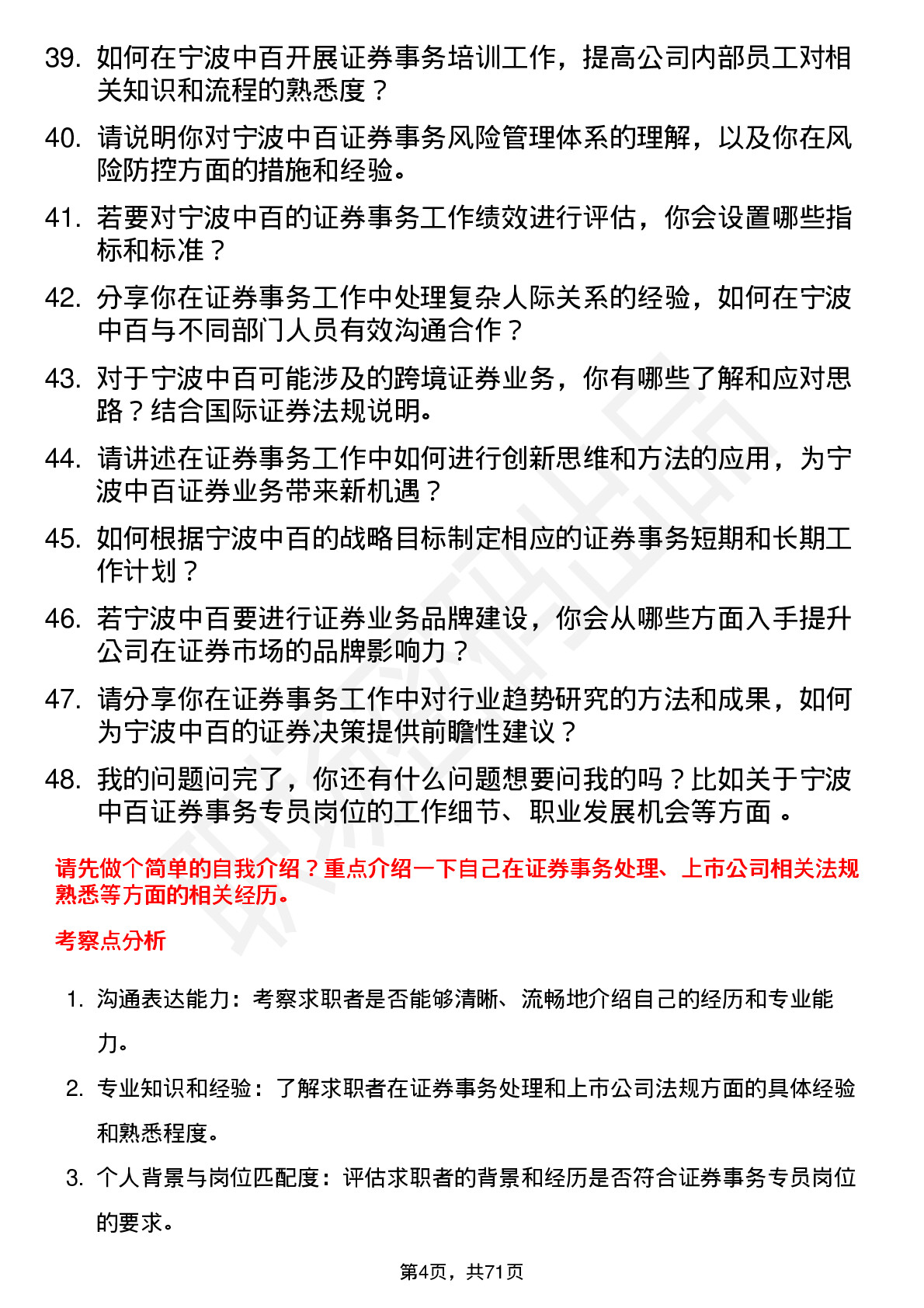 39. 如何在宁波中百开展证券事务培训工作，提高公司内部员工对相关知识和流程的熟悉度？

40. 请说明你对宁波中百证券事务风险管理体系的理解，以及你在风险防控方面的措施和经验。

41. 若要对宁波中百的证券事务工作绩效进行评估，你会设置哪些指标和标准？

42. 分享你在证券事务工作中处理复杂人际关系的经验，如何在宁波中百与不同部门人员有效沟通合作？

43. 对于宁波中百可能涉及的跨境证券业务，你有哪些了解和应对思路？结合国际证券法规说明。

44. 请讲述在证券事务工作中如何进行创新思维和方法的应用，为宁波中百证券业务带来新机遇？

45. 如何根据宁波中百的战略目标制定相应的证券事务短期和长期工作计划？

46. 若宁波中百要进行证券业务品牌建设，你会从哪些方面入手提升公司在证券市场的品牌影响力？

47. 请分享你在证券事务工作中对行业趋势研究的方法和成果，如何为宁波中百的证券决策提供前瞻性建议？

48. 我的问题问完了，你还有什么问题想要问我的吗？比如关于宁波中百证券事务专员岗位的工作细节、职业发展机会等方面 。

请先做个简单的自我介绍？重点介绍一下自己在证券事务处理、上市公司相关法规熟悉等方面的相关经历。

考察点分析

1. 沟通表达能力：考察求职者是否能够清晰、流畅地介绍自己的经历和专业能力。

2. 专业知识和经验：了解求职者在证券事务处理和上市公司法规方面的具体经验和熟悉程度。

3. 个人背景与岗位匹配度：评估求职者的背景和经历是否符合证券事务专员岗位的要求。

第4页，共71页